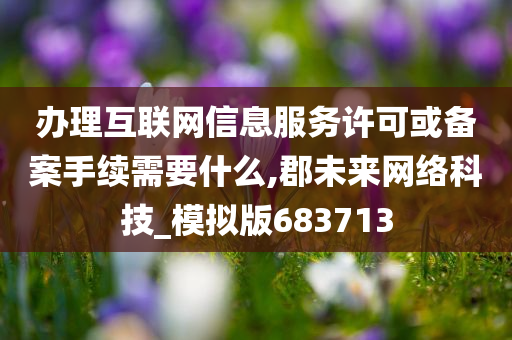 办理互联网信息服务许可或备案手续需要什么,郡未来网络科技_模拟版683713